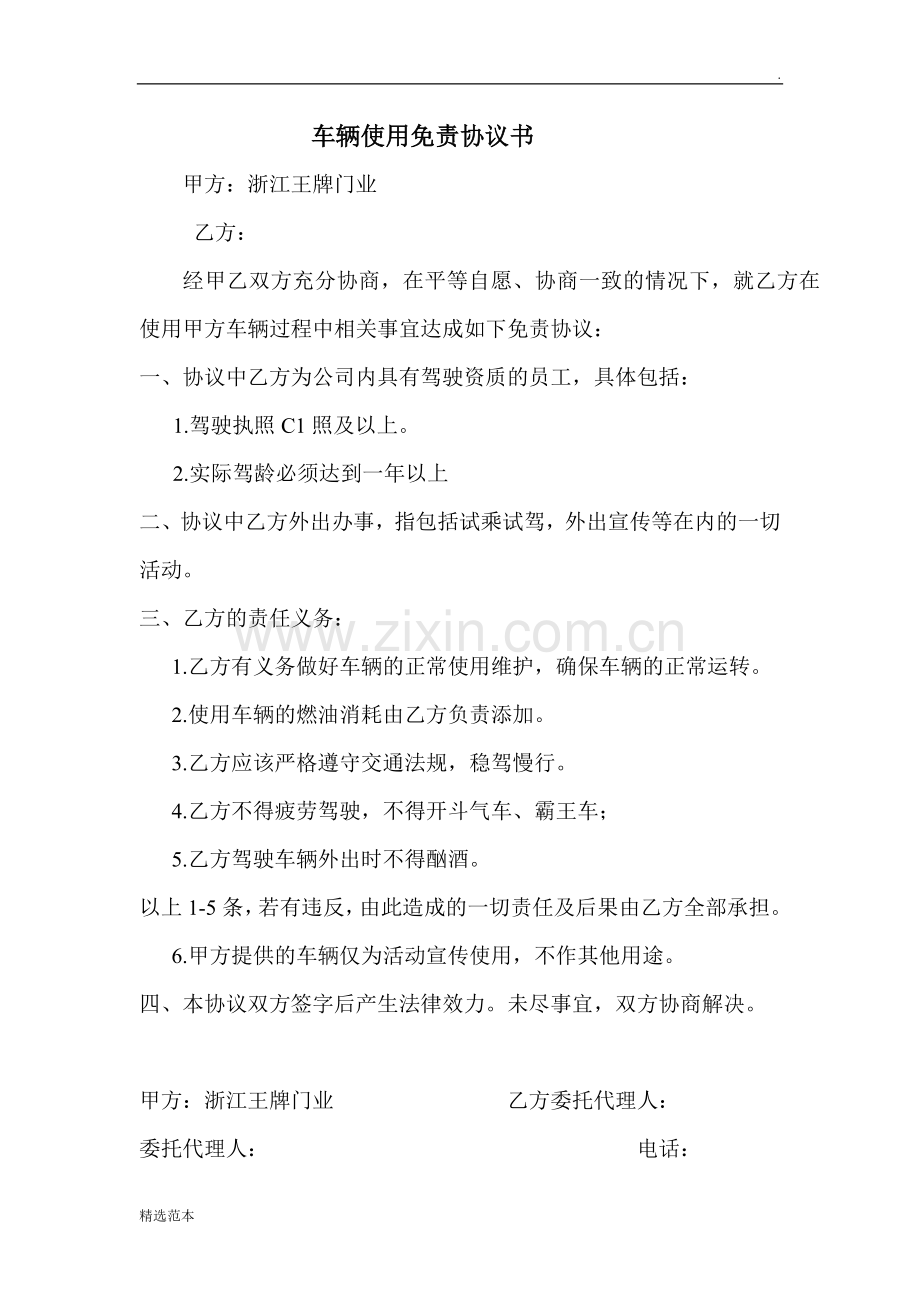 .

车辆使用免责协议书

甲方：浙江王牌门业

乙方：

经甲乙双方充分协商，在平等自愿、协商一致的情况下，就乙方在使用甲方车辆过程中相关事宜达成如下免责协议：

一、协议中乙方为公司内具有驾驶资质的员工，具体包括：

1.驾驶执照C1照及以上。

2.实际驾龄必须达到一年以上

二、协议中乙方外出办事，指包括试乘试驾，外出宣传等在内的一切活动。

三、乙方的责任义务：

1.乙方有义务做好车辆的正常使用维护，确保车辆的正常运转。

2.使用车辆的燃油消耗由乙方负责添加。

3.乙方应该严格遵守交通法规，稳驾慢行。

4.乙方不得疲劳驾驶，不得开斗气车、霸王车；

5.乙方驾驶车辆外出时不得酗酒。

以上1-5条，若有违反，由此造成的一切责任及后果由乙方全部承担。

6.甲方提供的车辆仅为活动宣传使用，不作其他用途。

四、本协议双方签字后产生法律效力。未尽事宜，双方协商解决。

甲方：浙江王牌门业 乙方委托代理人：

委托代理人： 电话：

精选范本

www.zixin.com.cn